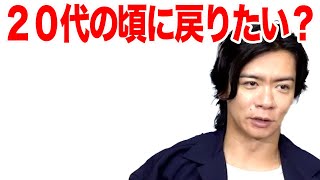 ２０代の頃に戻りたい？